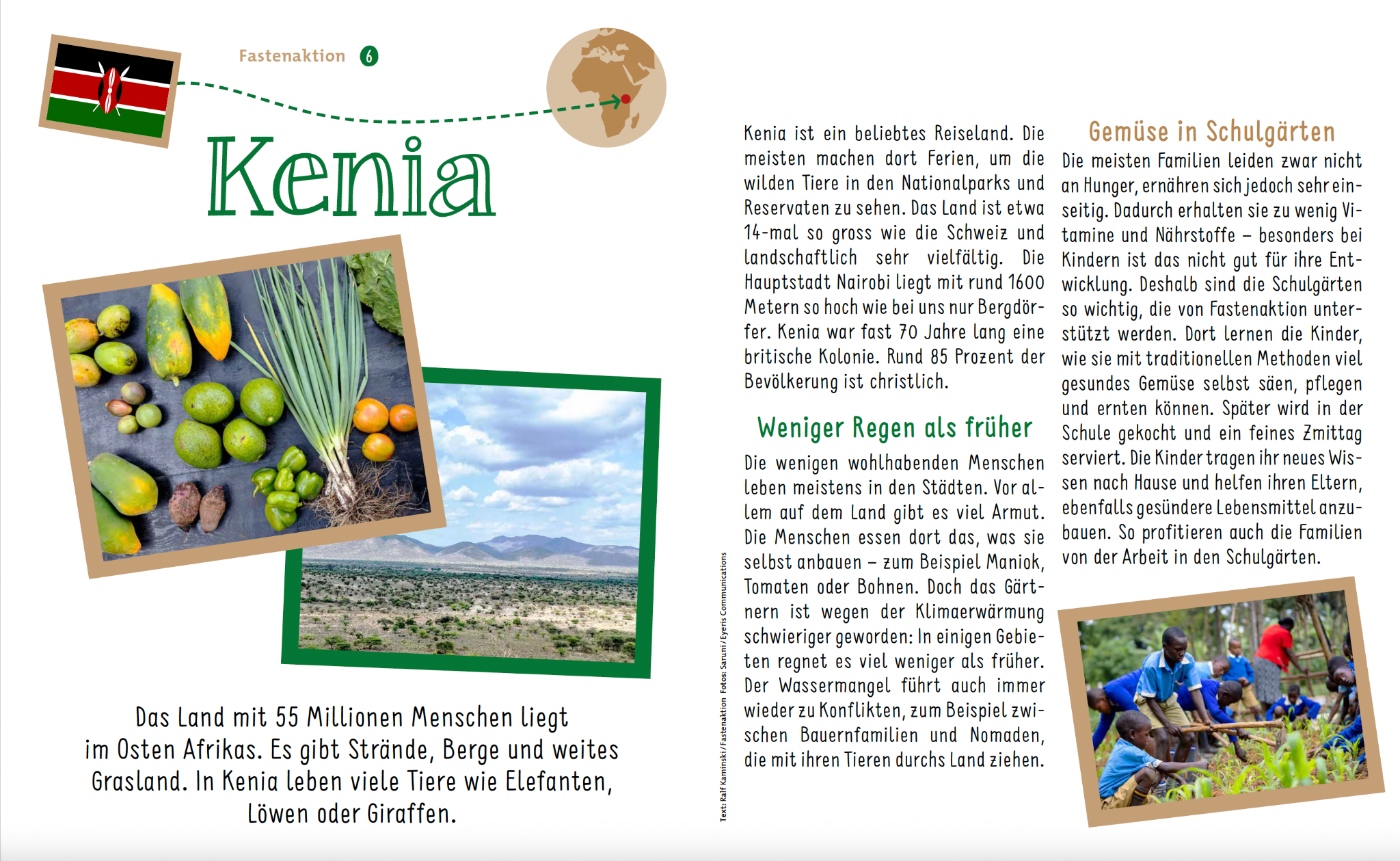 Fastenaktion 6

Kenia

Das Land mit 55 Millionen Menschen liegt im Osten Afrikas. Es gibt Strände, Berge und weites Grasland. In Kenia leben viele Tiere wie Elefanten, Löwen oder Giraffen.

Text: Ralf Kaminski / Fastenaktion Fotos: Saruni / Eyeris Communications

Kenia ist ein beliebtes Reiseland. Die meisten machen dort Ferien, um die wilden Tiere in den Nationalparks und Reservaten zu sehen. Das Land ist etwa 14-mal so gross wie die Schweiz und landschaftlich sehr vielfältig. Die Hauptstadt Nairobi liegt mit rund 1600 Metern so hoch wie bei uns nur Bergdörfer. Kenia war fast 70 Jahre lang eine britische Kolonie. Rund 85 Prozent der Bevölkerung ist christlich.

Weniger Regen als früher

Die wenigen wohlhabenden Menschen leben meistens in den Städten. Vor allem auf dem Land gibt es viel Armut. Die Menschen essen dort das, was sie selbst anbauen – zum Beispiel Maniok, Tomaten oder Bohnen. Doch das Gärtnern ist wegen der Klimaerwärmung schwieriger geworden: In einigen Gebieten regnet es viel weniger als früher. Der Wassermangel führt auch immer wieder zu Konflikten, zum Beispiel zwischen Bauernfamilien und Nomaden, die mit ihren Tieren durchs Land ziehen.

Gemüse in Schulgärten

Die meisten Familien leiden zwar nicht an Hunger, ernähren sich jedoch sehr einseitig. Dadurch erhalten sie zu wenig Vitamine und Nährstoffe – besonders bei Kindern ist das nicht gut für ihre Entwicklung. Deshalb sind die Schulgärten so wichtig, die von Fastenaktion unterstützt werden. Dort lernen die Kinder, wie sie mit traditionellen Methoden viel gesundes Gemüse selbst säen, pflegen und ernten können. Später wird in der Schule gekocht und ein feines Zmittag serviert. Die Kinder tragen ihr neues Wissen nach Hause und helfen ihren Eltern, ebenfalls gesündere Lebensmittel anzubauen. So profitieren auch die Familien von der Arbeit in den Schulgärten.